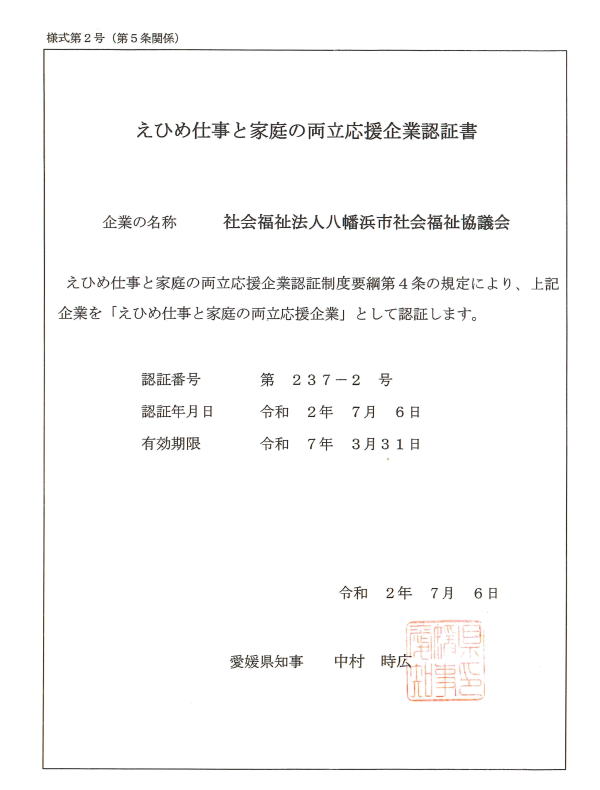 様式第２号（第５条関係）

えひめ仕事と家庭の両立応援企業認証書

企業の名称　　社会福祉法人八幡浜市社会福祉協議会

えひめ仕事と家庭の両立応援企業認証制度要綱第４条の規定により、上記企業を「えひめ仕事と家庭の両立応援企業」として認証します。

認証番号　　第　２３７－２　号
認証年月日　　令和　２年　７月　６日
有効期限　　令和　７年　３月３１日

令和　２年　７月　６日

愛媛県知事　　中村　時広

愛媛県知事印